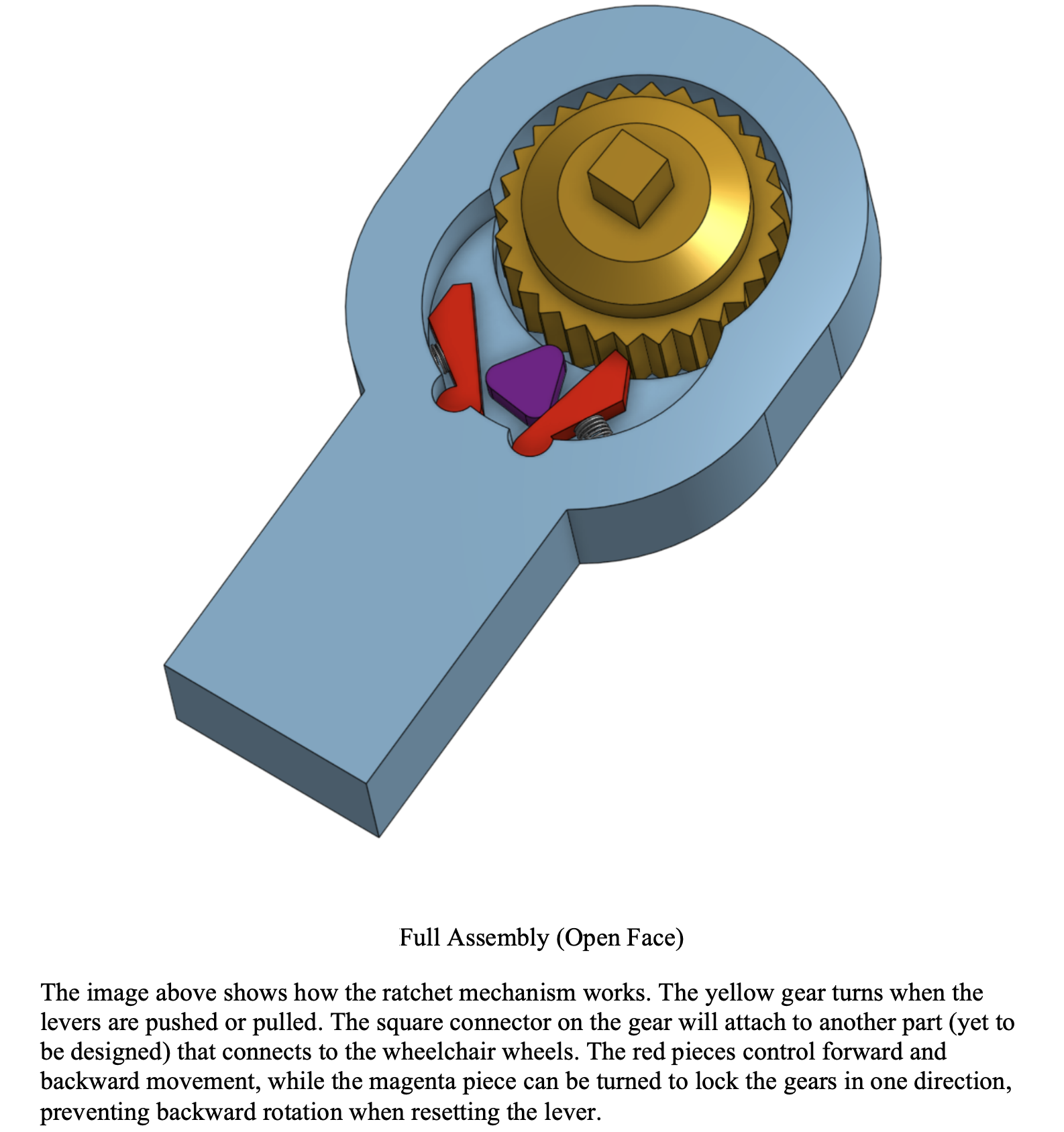 Full Assembly (Open Face)

The image above shows how the ratchet mechanism works. The yellow gear turns when the levers are pushed or pulled. The square connector on the gear will attach to another part (yet to be designed) that connects to the wheelchair wheels. The red pieces control forward and backward movement, while the magenta piece can be turned to lock the gears in one direction, preventing backward rotation when resetting the lever.